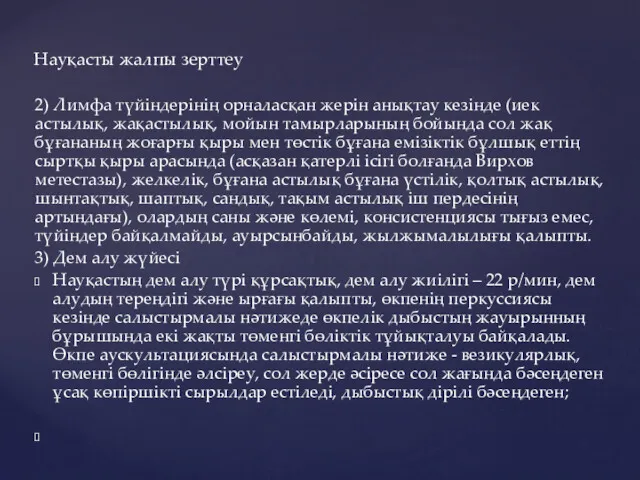 Науқасты жалпы зерттеу

2) Лимфа түйіндерінің орналасқан жерін анықтау кезінде (иек астылық, жақастылық, мойын тамырларының бойында сол жақ бұғананың жоғарғы қыры мен төстік бұғана емізіктік бұлшық еттің сыртқы қыры арасында (асқазан қатерлі ісігі болғанда Вирхов метестазы), желкелік, бұғана астылық бұғана үстілік, қолтық астылық, шынтақтық, шаптық, сандық, тақым астылық іш пердесінің артындағы), олардың саны және көлемі, консистенциясы тығыз емес, түйіндер байқалмайды, ауырсынбайды, жылжымалылығы қалыпты.

3) Дем алу жүйесі

Науқастың дем алу түрі құрсақтық, дем алу жиілігі – 22 р/мин, дем алудың тереңдігі және ырғағы қалыпты, өкпенің перкуссиясы кезінде салыстырмалы нәтижеде өкпелік дыбыстың жауырынның бұрышында екі жақты төменгі бөліктік тұйықталуы байқалады. Өкпе аускультациясында салыстырмалы нәтиже - везикулярлық, төменгі бөлігінде әлсіреу, сол жерде әсіресе сол жағында бәсеңдеген ұсақ көпіршікті сырылдар естіледі, дыбыстық дірілі бәсеңдеген;